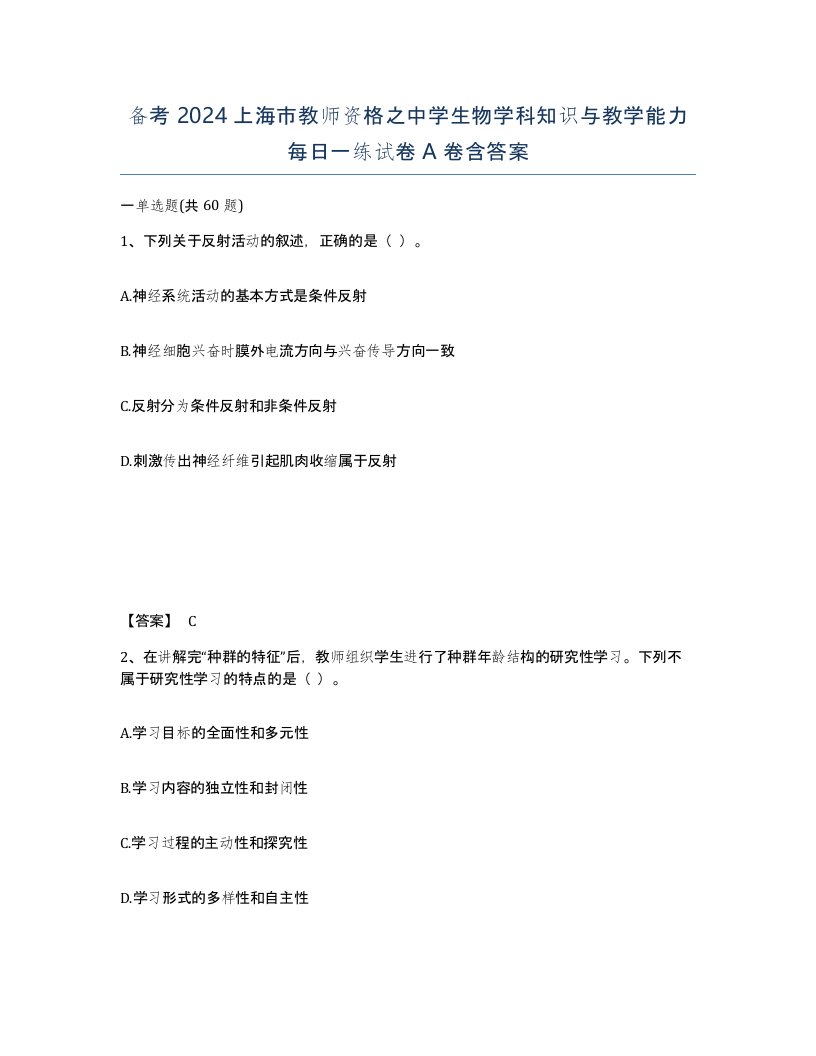 备考 2024 上海市教师资格之中学生物学科知识与教学能力每日一练试卷 A 卷含答案

一单选题(共 60 题)

1、下列关于反射活动的叙述，正确的是（ ）。

A.神经系统活动的基本方式是条件反射

B.神经细胞兴奋时膜外电流方向与兴奋传导方向一致

C.反射分为条件反射和非条件反射

D.刺激传出神经纤维引起肌肉收缩属于反射

【答案】 C

2、在讲解完“种群的特征”后，教师组织学生进行了种群年龄结构的研究性学习。下列不属于研究性学习的特点的是（ ）。

A.学习目标的全面性和多元性

B.学习内容的独立性和封闭性

C.学习过程的主动性和探究性

D.学习形式的多样性和自主性